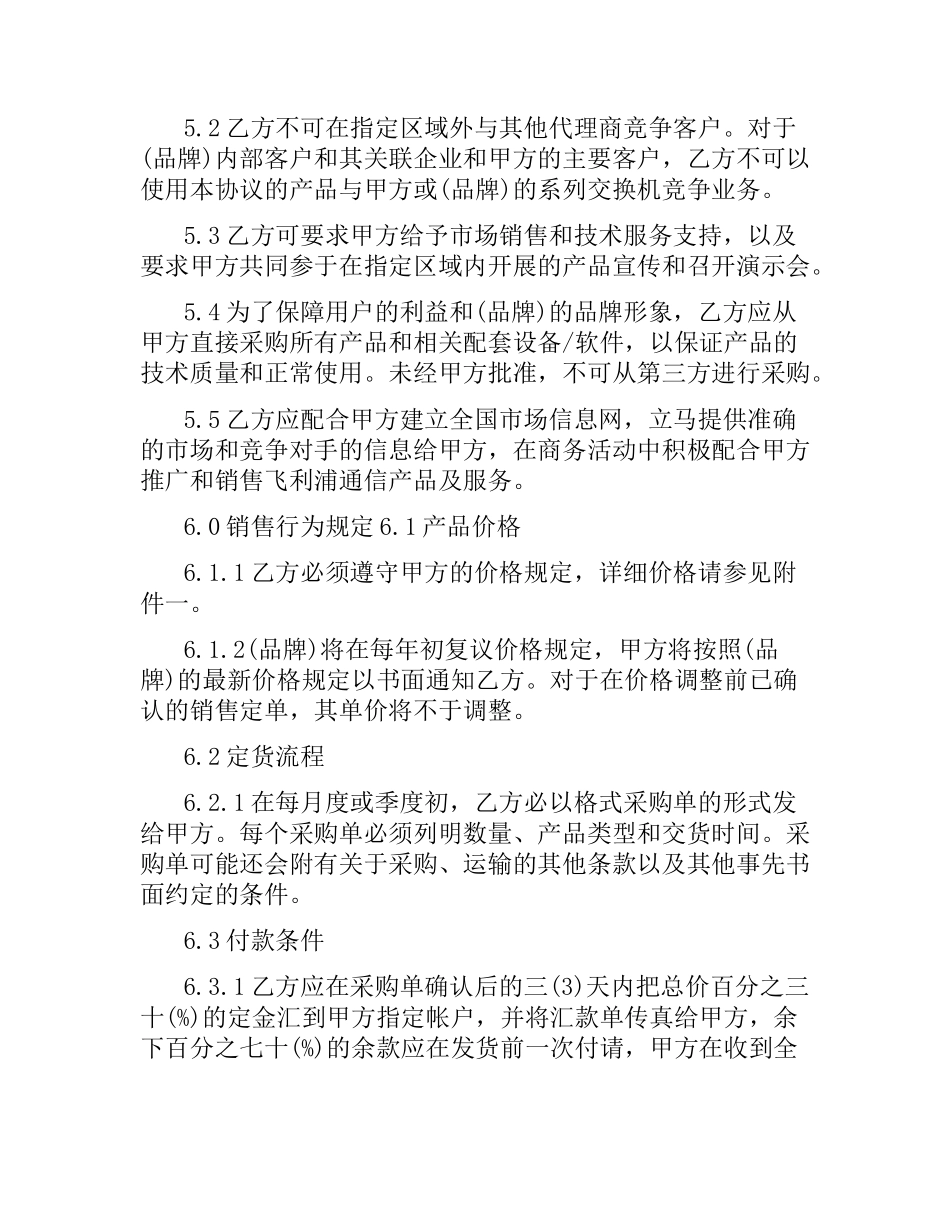 5.2 乙方不可在指定区域外与其他代理商竞争客户。对于(品牌)内部客户和其关联企业和甲方的主要客户，乙方不可以使用本协议的产品与甲方或(品牌)的系列交换机竞争业务。

5.3 乙方可要求甲方给予市场销售和技术服务支持，以及要求甲方共同参于在指定区域内开展的产品宣传和召开演示会。

5.4 为了保障用户的利益和(品牌)的品牌形象，乙方应从甲方直接采购所有产品和相关配套设备/软件，以保证产品的技术质量和正常使用。未经甲方批准，不可从第三方进行采购。

5.5 乙方应配合甲方建立全国市场信息网，立马提供准确的市场和竞争对手的信息给甲方，在商务活动中积极配合甲方推广和销售飞利浦通信产品及服务。

6.0 销售行为规定 6.1 产品价格

6.1.1 乙方必须遵守甲方的价格规定，详细价格请参见附件一。

6.1.2(品牌)将在每年初复议价格规定，甲方将按照(品牌)的最新价格规定以书面通知乙方。对于在价格调整前已确认的销售定单，其单价将不于调整。

6.2 定货流程

6.2.1 在每月度或季度初，乙方必以格式采购单的形式发给甲方。每个采购单必须列明数量、产品类型和交货时间。采购单可能还会附有关于采购、运输的其他条款以及其他事先书面约定的条件。

6.3 付款条件

6.3.1 乙方应在采购单确认后的三(3)天内把总价百分之三十(%)的定金汇到甲方指定帐户，并将汇款单传真给甲方，余下百分之七十(%)的余款应在发货前一次付请，甲方在收到全